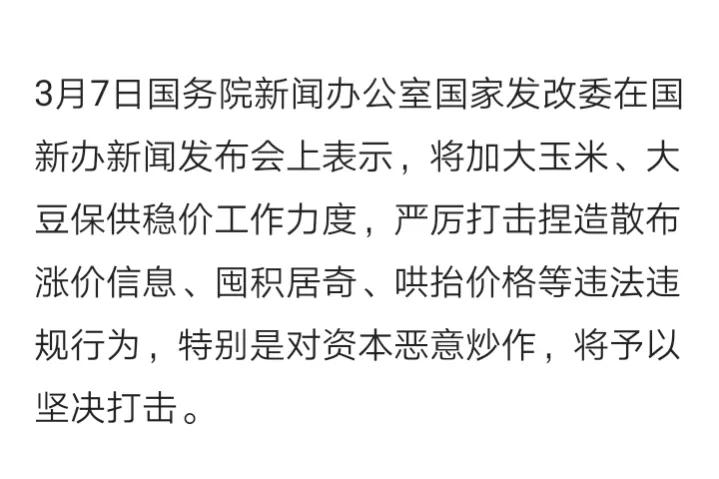 3月7日国务院新闻办公室国家发改委在国新办新闻发布会上表示，将加大玉米、大豆保供稳价工作力度，严厉打击捏造散布涨价信息、囤积居奇、哄抬价格等违法违规行为，特别是对资本恶意炒作，将予以坚决打击。